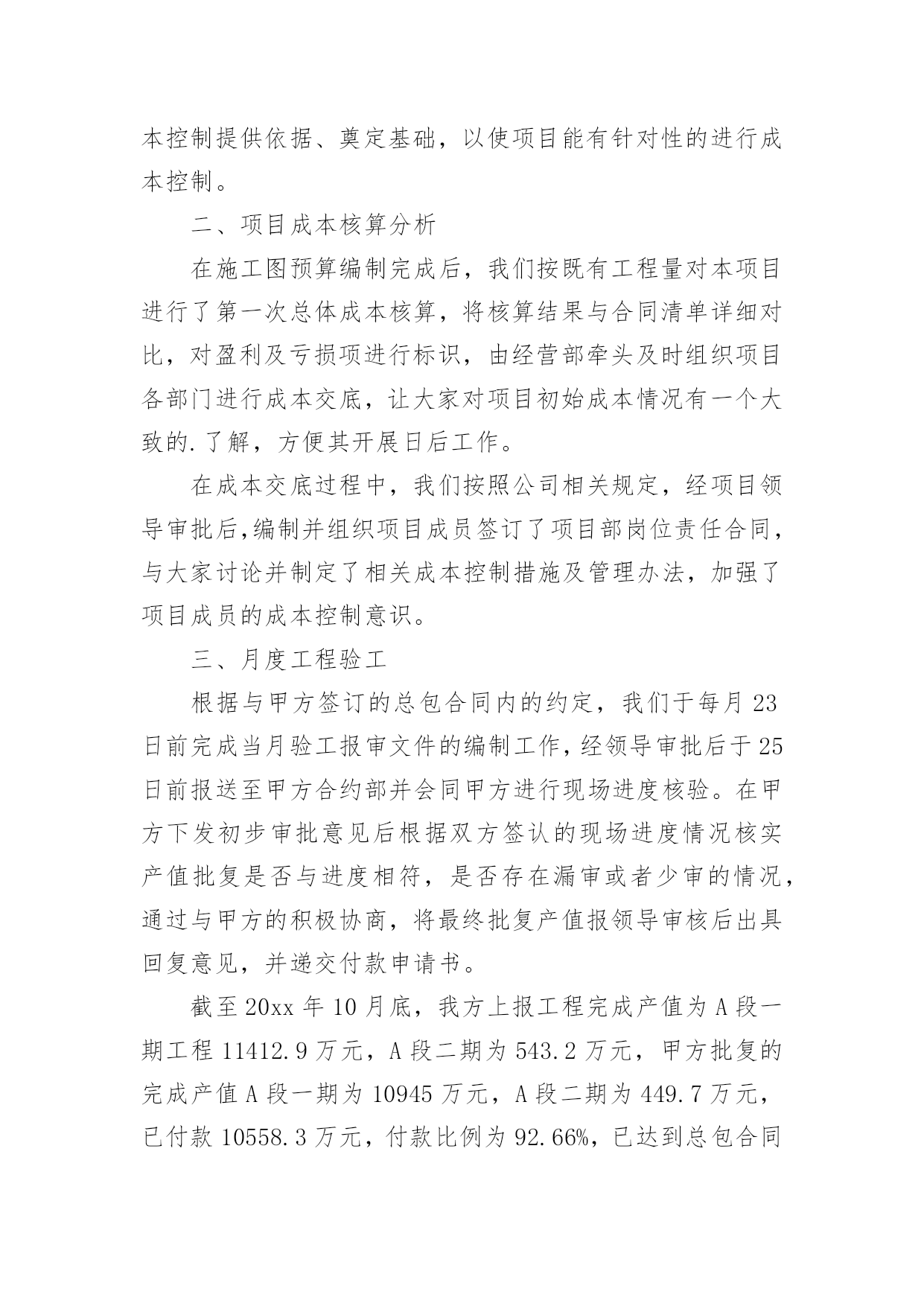 本控制提供依据、奠定基础，以使项目能有针对性的进行成本控制。

二、项目成本核算分析

在施工图预算编制完成后，我们按既有工程量对本项目进行了第一次总体成本核算，将核算结果与合同清单详细对比，对盈利及亏损项进行标识，由经营部牵头及时组织项目各部门进行成本交底，让大家对项目初始成本情况有一个大致的.了解，方便其开展日后工作。

在成本交底过程中，我们按照公司相关规定，经项目领导审批后,编制并组织项目成员签订了项目部岗位责任合同，与大家讨论并制定了相关成本控制措施及管理办法，加强了项目成员的成本控制意识。

三、月度工程验工

根据与甲方签订的总包合同内的约定，我们于每月23日前完成当月验工报审文件的编制工作，经领导审批后于25日前报送至甲方合约部并会同甲方进行现场进度核验。在甲方下发初步审批意见后根据双方签认的现场进度情况核实产值批复是否与进度相符，是否存在漏审或者少审的情况，通过与甲方的积极协商，将最终批复产值报领导审核后出具回复意见，并递交付款申请书。

截至20xx年10月底，我方上报工程完成产值为A段一期工程11412.9万元，A段二期为543.2万元，甲方批复的完成产值A段一期为10945万元，A段二期为449.7万元，已付款10558.3万元，付款比例为92.66%，已达到总包合同